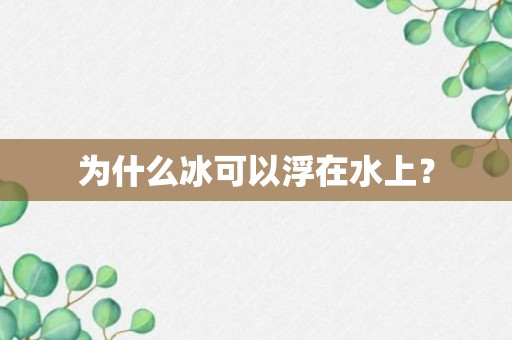 为什么冰可以浮在水上？